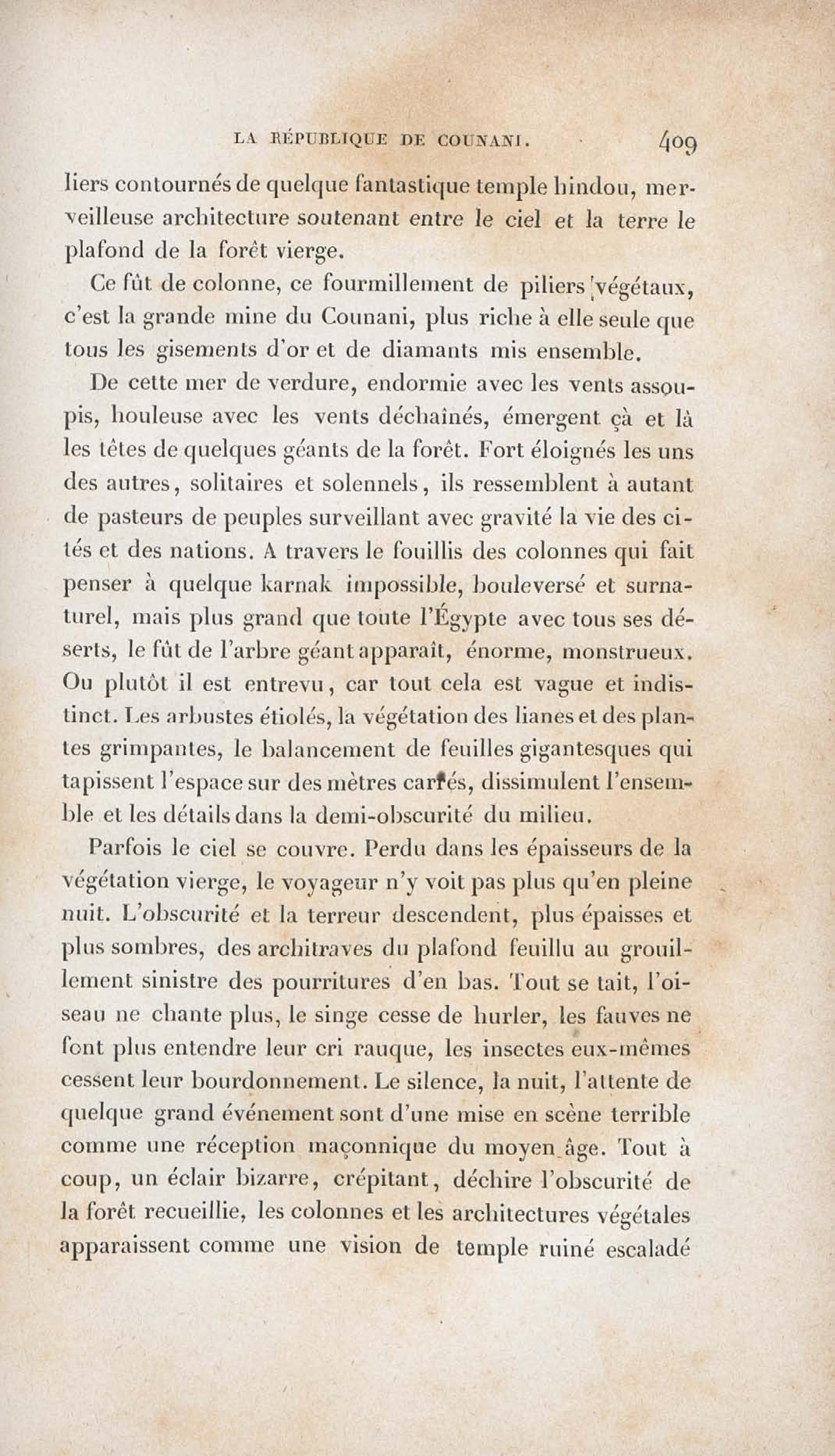 LA RÉPUBLIQUE DE COUNANI. 409

liers contournés de quelque fantastique temple hindou, merveilleuse architecture soutenant entre le ciel et la terre le plafond de la forêt vierge.

Ce fût de colonne, ce fourmillement de piliers végétaux, c'est la grande mine du Counani, plus riche à elle seule que tous les gisements d'or et de diamants mis ensemble.

De cette mer de verdure, endormie avec les vents assoupis, houleuse avec les vents déchaînés, émergent çà et là les têtes de quelques géants de la forêt. Fort éloignés les uns des autres, solitaires et solennels, ils ressemblent à autant de pasteurs de peuples surveillant avec gravité la vie des cités et des nations. A travers le fouillis des colonnes qui fait penser à quelque karnak impossible, bouleversé et surnaturel, mais plus grand que toute l'Égypte avec tous ses déserts, le fût de l'arbre géant apparaît, énorme, monstrueux. Ou plutôt il est entrevu, car tout cela est vague et indistinct. Les arbustes étiolés, la végétation des lianes et des plantes grimpantes, le balancement de feuilles gigantesques qui tapissent l'espace sur des mètres carrés, dissimulent l'ensemble et les détails dans la demi-obscurité du milieu.

Parfois le ciel se couvre. Perdu dans les épaisseurs de la végétation vierge, le voyageur n'y voit pas plus qu'en pleine nuit. L'obscurité et la terreur descendent, plus épaisses et plus sombres, des architraves du plafond feuillu au grouillement sinistre des pourritures d'en bas. Tout se tait, l'oiseau ne chante plus, le singe cesse de hurler, les fauves ne font plus entendre leur cri rauque, les insectes eux-mêmes cessent leur bourdonnement. Le silence, la nuit, l'attente de quelque grand événement sont d'une mise en scène terrible comme une réception maçonnique du moyen âge. Tout à coup, un éclair bizarre, crépitant, déchire l'obscurité de la forêt recueillie, les colonnes et les architectures végétales apparaissent comme une vision de temple ruiné escaladé